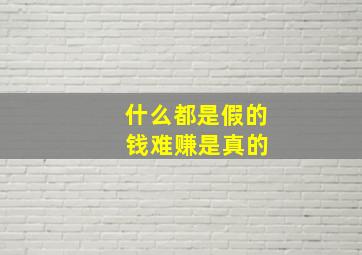 什么都是假的
钱难赚是真的